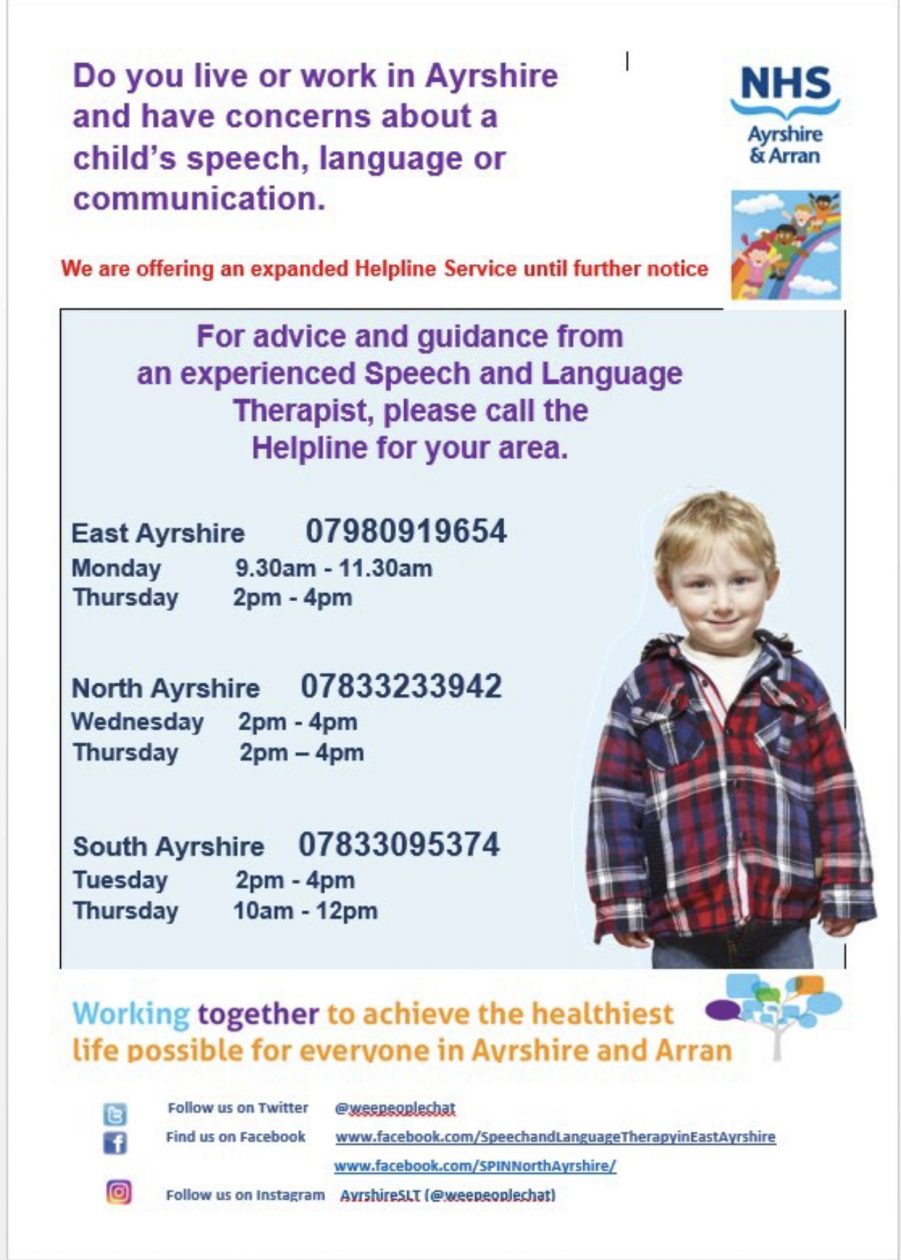 Do you live or work in Ayrshire and have concerns about a child's speech, language or communication.

NHS
Ayrshire
& Arran

We are offering an expanded Helpline Service until further notice

For advice and guidance from an experienced Speech and Language Therapist, please call the Helpline for your area.

East Ayrshire 07980919654
Monday 9.30am - 11.30am
Thursday 2pm - 4pm

North Ayrshire 07833233942
Wednesday 2pm - 4pm
Thursday 2pm – 4pm

South Ayrshire 07833095374
Tuesday 2pm - 4pm
Thursday 10am - 12pm

Working together to achieve the healthiest life possible for everyone in Ayrshire and Arran

Follow us on Twitter @weepeoplechat
Find us on Facebook www.facebook.com/SpeechandLanguageTherapyinEastAyrshire
www.facebook.com/SPINNorthAyrshire/
Follow us on Instagram AyrshireSLT (@weepeoplechat)